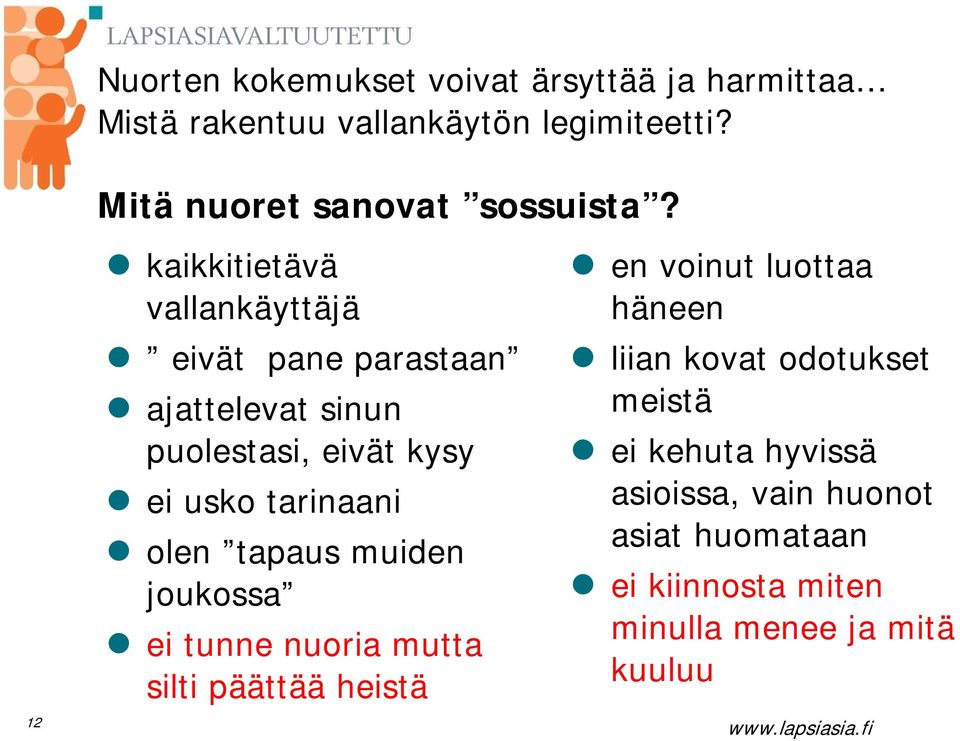 LAPSIASIAVALTUUTETTU

Nuorten kokemukset voivat ärsyttää ja harmittaa… Mistä rakentuu vallankäytön legimiteetti?

Mitä nuoret sanovat ”sossuista”?

- kaikkitietävä vallankäyttäjä
- ” eivät pane parastaan”
- ajattelevat sinun puolestasi, eivät kysy
- ei usko tarinaani
- olen ”tapaus muiden joukossa”
- ei tunne nuoria mutta silti päättää heistä

- en voinut luottaa häneen
- liian kovat odotukset meistä
- ei kehuta hyvissä asioissa, vain huonot asiat huomataan
- ei kiinnosta miten minulla menee ja mitä kuuluu

12

www.lapsiasia.fi